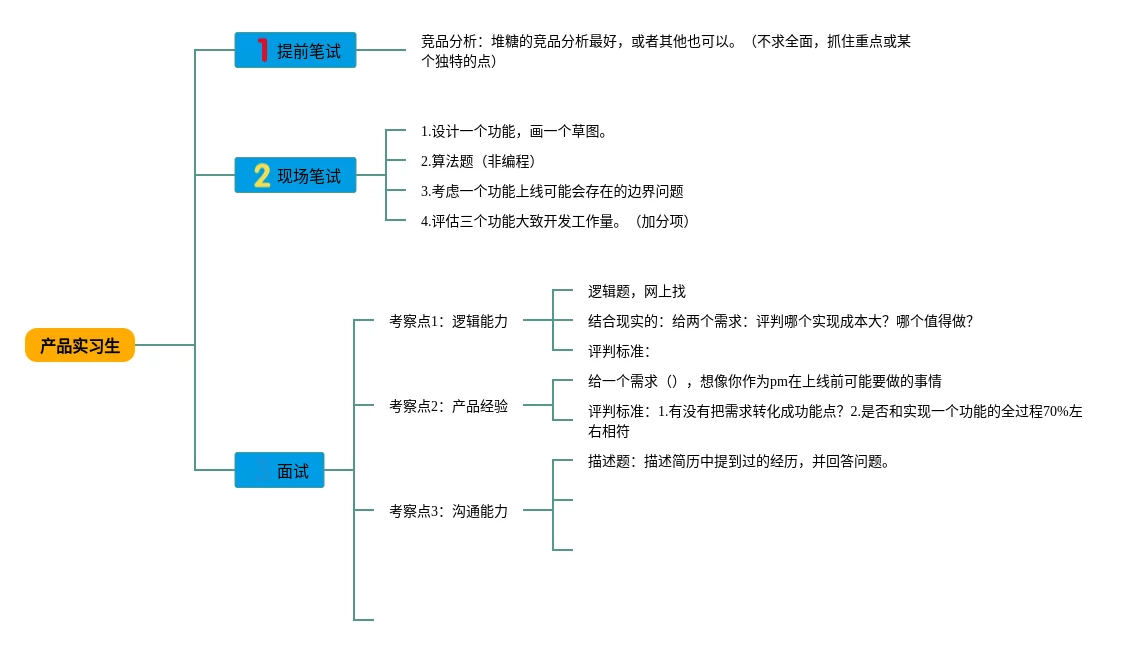 产品实习生

1 提前笔试

竞品分析：堆糖的竞品分析最好，或者其他也可以。（不求全面，抓住重点或某个独特的点）

2 现场笔试

1.设计一个功能，画一个草图。

2.算法题（非编程）

3.考虑一个功能上线可能会存在的边界问题

4.评估三个功能大致开发工作量。（加分项）

面试

考察点1：逻辑能力

逻辑题，网上找

结合现实的：给两个需求：评判哪个实现成本大？哪个值得做？

评判标准：

考察点2：产品经验

给一个需求（），想像你作为pm在上线前可能要做的事情

评判标准：1.有没有把需求转化成功能点？2.是否和实现一个功能的全过程70%左右相符

考察点3：沟通能力

描述题：描述简历中提到过的经历，并回答问题。